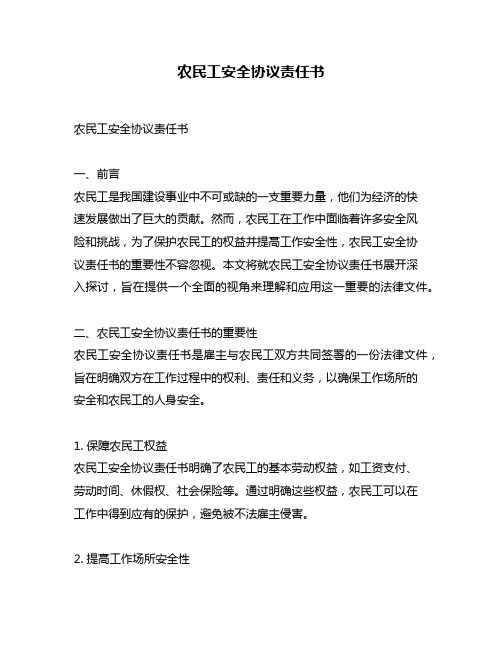 农民工安全协议责任书

农民工安全协议责任书

一、前言
农民工是我国建设事业中不可或缺的一支重要力量，他们为经济的快速发展做出了巨大的贡献。然而，农民工在工作中面临着许多安全风险和挑战，为了保护农民工的权益并提高工作安全性，农民工安全协议责任书的重要性不容忽视。本文将就农民工安全协议责任书展开深入探讨，旨在提供一个全面的视角来理解和应用这一重要的法律文件。

二、农民工安全协议责任书的重要性
农民工安全协议责任书是雇主与农民工双方共同签署的一份法律文件，旨在明确双方在工作过程中的权利、责任和义务，以确保工作场所的安全和农民工的人身安全。

1. 保障农民工权益
农民工安全协议责任书明确了农民工的基本劳动权益，如工资支付、劳动时间、休假权、社会保险等。通过明确这些权益，农民工可以在工作中得到应有的保护，避免被不法雇主侵害。

2. 提高工作场所安全性